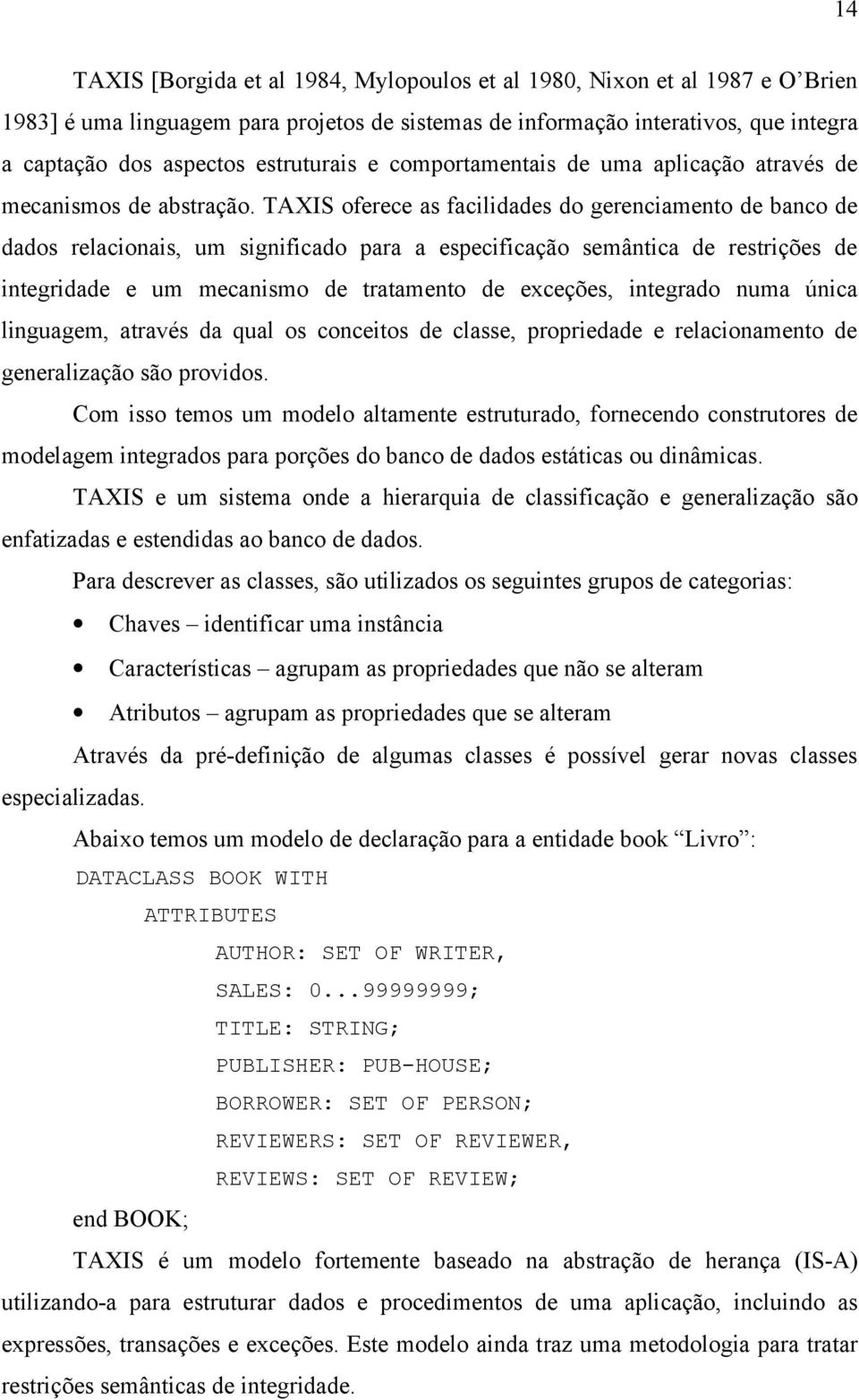 14

TAXIS [Borgida et al 1984, Mylopoulos et al 1980, Nixon et al 1987 e O'Brien 1983] é uma linguagem para projetos de sistemas de informação interativos, que integra a captação dos aspectos estruturais e comportamentais de uma aplicação através de mecanismos de abstração. TAXIS oferece as facilidades do gerenciamento de banco de dados relacionais, um significado para a especificação semântica de restrições de integridade e um mecanismo de tratamento de exceções, integrado numa única linguagem, através da qual os conceitos de classe, propriedade e relacionamento de generalização são providos.

Com isso temos um modelo altamente estruturado, fornecendo construtores de modelagem integrados para porções do banco de dados estáticas ou dinâmicas.

TAXIS e um sistema onde a hierarquia de classificação e generalização são enfatizadas e estendidas ao banco de dados.

Para descrever as classes, são utilizados os seguintes grupos de categorias:

• Chaves – identificar uma instância

• Características – agrupam as propriedades que não se alteram

• Atributos – agrupam as propriedades que se alteram

Através da pré-definição de algumas classes é possível gerar novas classes especializadas.

Abaixo temos um modelo de declaração para a entidade book "Livro":

DATACLASS BOOK WITH
ATTRIBUTES
AUTHOR: SET OF WRITER,
SALES: 0...99999999;
TITLE: STRING;
PUBLISHER: PUB-HOUSE;
BORROWER: SET OF PERSON;
REVIEWERS: SET OF REVIEWER,
REVIEWS: SET OF REVIEW;
end BOOK;

TAXIS é um modelo fortemente baseado na abstração de herança (IS-A) utilizando-a para estruturar dados e procedimentos de uma aplicação, incluindo as expressões, transações e exceções. Este modelo ainda traz uma metodologia para tratar restrições semânticas de integridade.